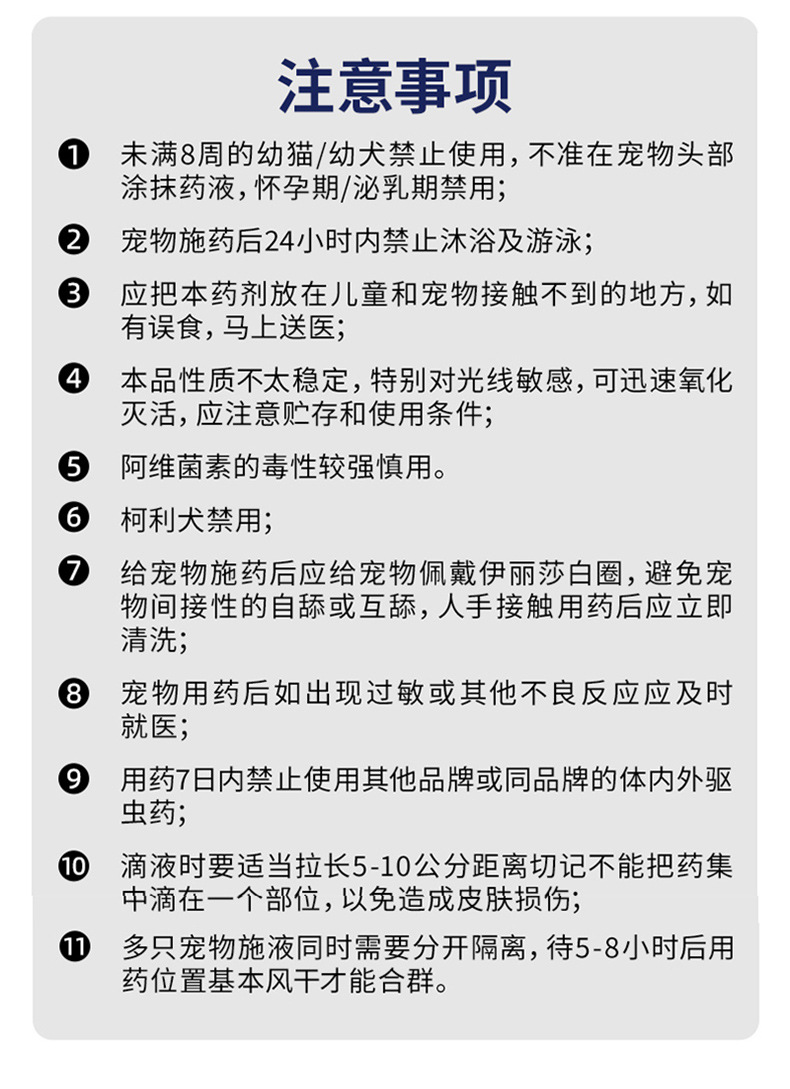 注意事项

❶ 未满8周的幼猫/幼犬禁止使用，不准在宠物头部涂抹药液，怀孕期/泌乳期禁用；

❷ 宠物施药后24小时内禁止沐浴及游泳；

❸ 应把本药剂放在儿童和宠物接触不到的地方，如有误食，马上送医；

❹ 本品性质不太稳定，特别对光线敏感，可迅速氧化灭活，应注意贮存和使用条件；

❺ 阿维菌素的毒性较强慎用。

❻ 柯利犬禁用；

❼ 给宠物施药后应给宠物佩戴伊丽莎白圈，避免宠物间接性的自舔或互舔，人手接触用药后应立即清洗；

❽ 宠物用药后如出现过敏或其他不良反应应及时就医；

❾ 用药7日内禁止使用其他品牌或同品牌的体内外驱虫药；

❿ 滴液时要适当拉长5-10公分距离切记不能把药集中滴在一个部位，以免造成皮肤损伤；

⓫ 多只宠物施液同时需要分开隔离，待5-8小时后用药位置基本风干才能合群。